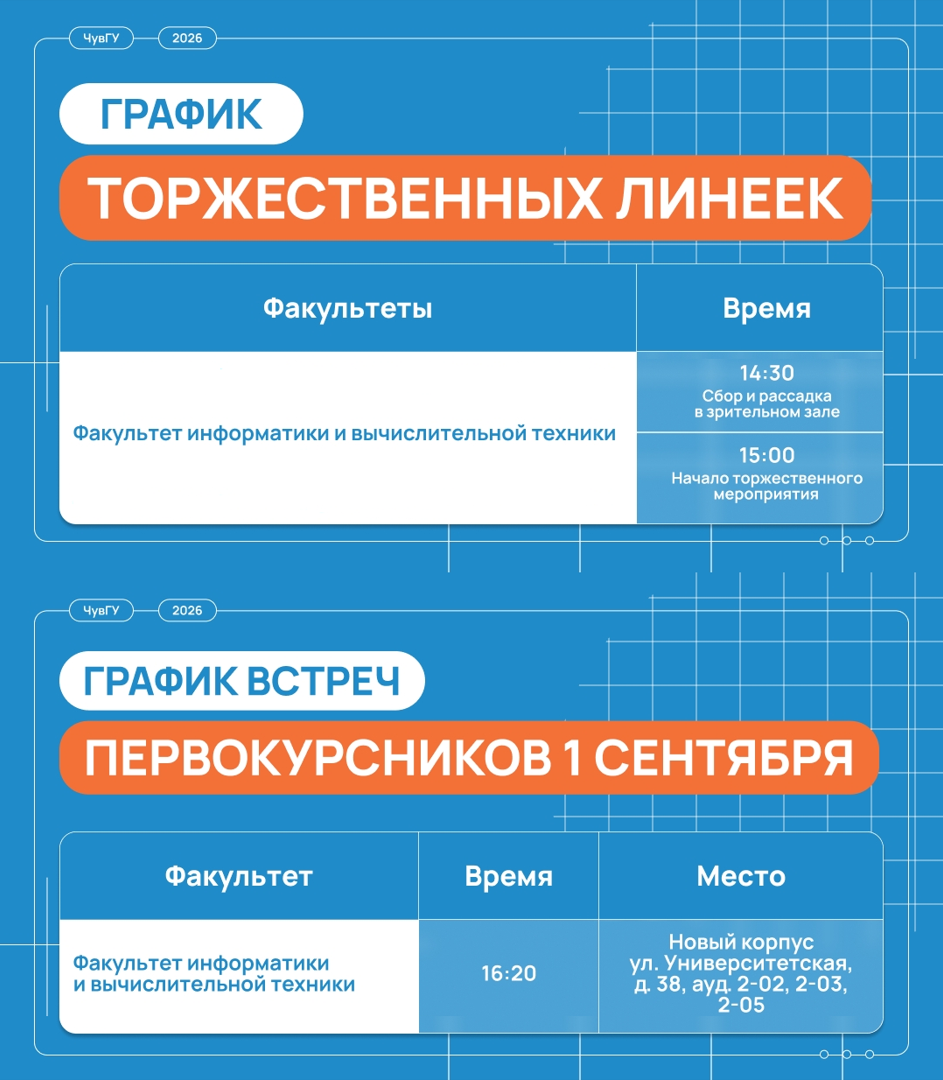 ЧувГУ 2026

ГРАФИК

ТОРЖЕСТВЕННЫХ ЛИНЕЕК

| Факультеты | Время |
|---|---|
| Факультет информатики и вычислительной техники | 14:30 Сбор и рассадка в зрительном зале |
| | 15:00 Начало торжественного мероприятия |

ЧувГУ 2026

ГРАФИК ВСТРЕЧ

ПЕРВОКУРСНИКОВ 1 СЕНТЯБРЯ

| Факультет | Время | Место |
|---|---|---|
| Факультет информатики и вычислительной техники | 16:20 | Новый корпус ул. Университетская, д. 38, ауд. 2-02, 2-03, 2-05 |